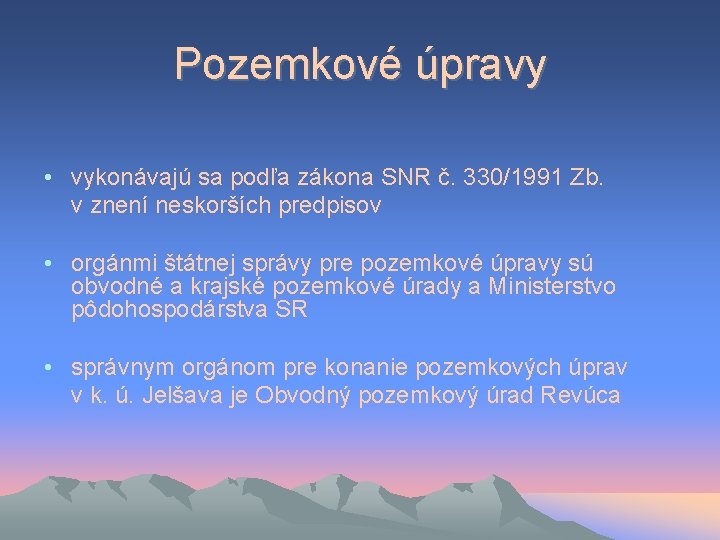 Pozemkové úpravy

• vykonávajú sa podľa zákona SNR č. 330/1991 Zb. v znení neskorších predpisov

• orgánmi štátnej správy pre pozemkové úpravy sú obvodné a krajské pozemkové úrady a Ministerstvo pôdohospodárstva SR

• správnym orgánom pre konanie pozemkových úprav v k. ú. Jelšava je Obvodný pozemkový úrad Revúca